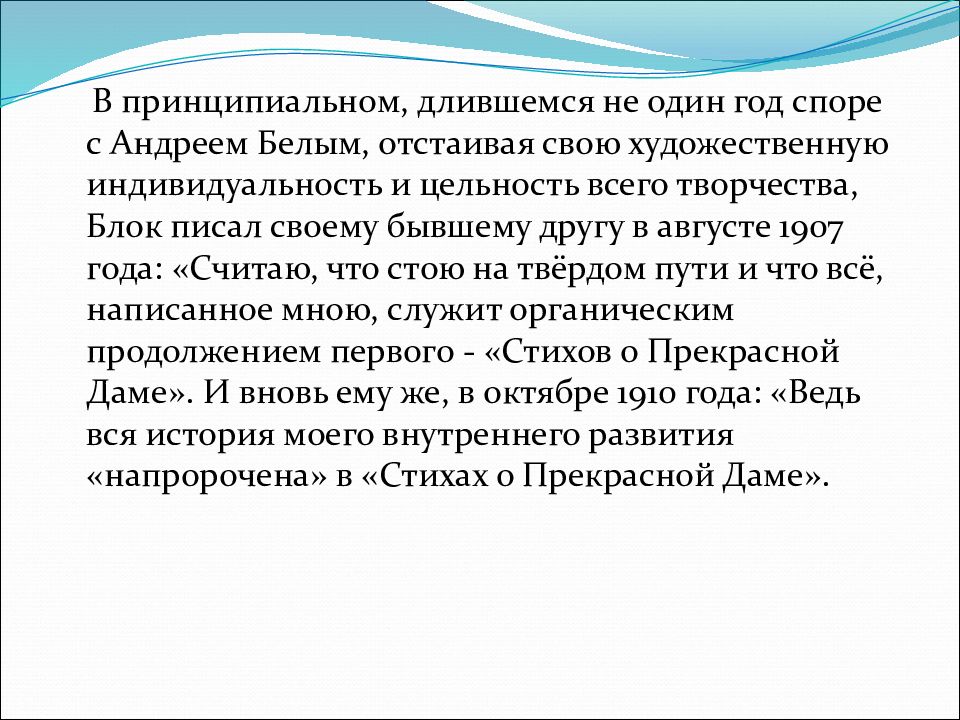 В принципиальном, длившемся не один год споре с Андреем Белым, отстаивая свою художественную индивидуальность и цельность всего творчества, Блок писал своему бывшему другу в августе 1907 года: «Считаю, что стою на твёрдом пути и что всё, написанное мною, служит органическим продолжением первого - «Стихов о Прекрасной Даме». И вновь ему же, в октябре 1910 года: «Ведь вся история моего внутреннего развития «напророчена» в «Стихах о Прекрасной Даме».